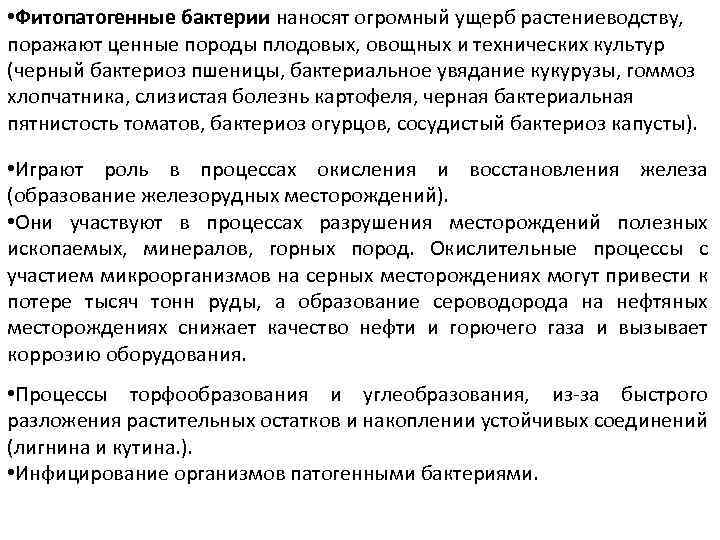 •Фитопатогенные бактерии наносят огромный ущерб растениеводству, поражают ценные породы плодовых, овощных и технических культур (черный бактериоз пшеницы, бактериальное увядание кукурузы, гоммоз хлопчатника, слизистая болезнь картофеля, черная бактериальная пятнистость томатов, бактериоз огурцов, сосудистый бактериоз капусты).

•Играют роль в процессах окисления и восстановления железа (образование железорудных месторождений).
•Они участвуют в процессах разрушения месторождений полезных ископаемых, минералов, горных пород. Окислительные процессы с участием микроорганизмов на серных месторождениях могут привести к потере тысяч тонн руды, а образование сероводорода на нефтяных месторождениях снижает качество нефти и горючего газа и вызывает коррозию оборудования.

•Процессы торфообразования и углеобразования, из-за быстрого разложения растительных остатков и накоплении устойчивых соединений (лигнина и кутина.).
•Инфицирование организмов патогенными бактериями.